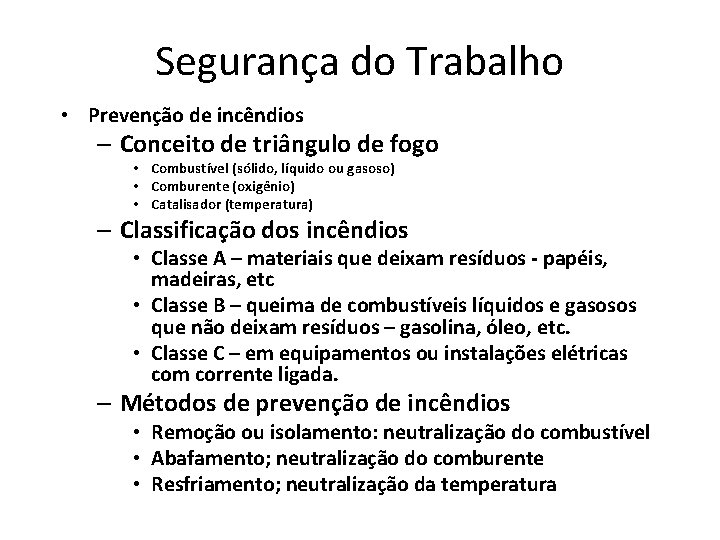 Segurança do Trabalho

• Prevenção de incêndios
– Conceito de triângulo de fogo
• Combustível (sólido, líquido ou gasoso)
• Comburente (oxigênio)
• Catalisador (temperatura)
– Classificação dos incêndios
• Classe A – materiais que deixam resíduos - papéis, madeiras, etc
• Classe B – queima de combustíveis líquidos e gasosos que não deixam resíduos – gasolina, óleo, etc.
• Classe C – em equipamentos ou instalações elétricas com corrente ligada.
– Métodos de prevenção de incêndios
• Remoção ou isolamento: neutralização do combustível
• Abafamento; neutralização do comburente
• Resfriamento; neutralização da temperatura